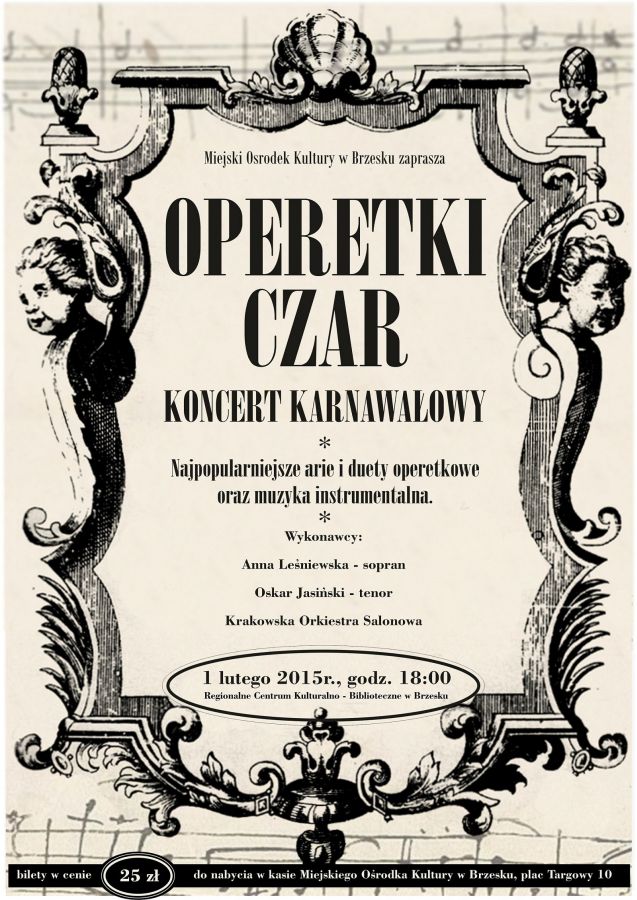 Miejski Osrodek Kultury w Brzesku zaprasza

OPERETKI CZAR

KONCERT KARNAWAŁOWY

*

Najpopularniejsze arie i duety operetkowe oraz muzyka instrumentalna.

*

Wykonawcy:

Anna Leśniewska - sopran

Oskar Jasiński - tenor

Krakowska Orkiestra Salonowa

1 lutego 2015r., godz. 18:00
Regionalne Centrum Kulturalno - Biblioteczne w Brzesku

bilety w cenie 25 zł do nabycia w kasie Miejskiego Ośrodka Kultury w Brzesku, plac Targowy 10